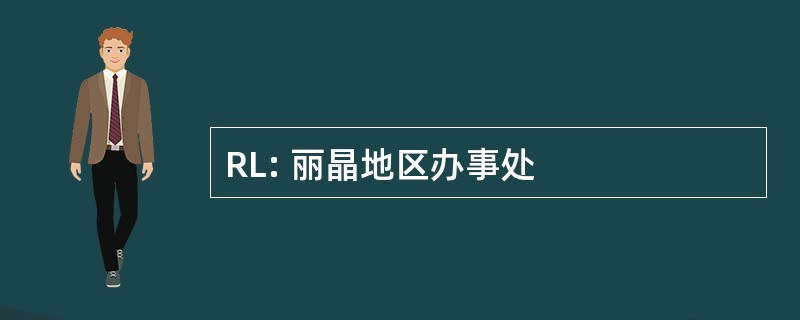 RL: 丽晶地区办事处